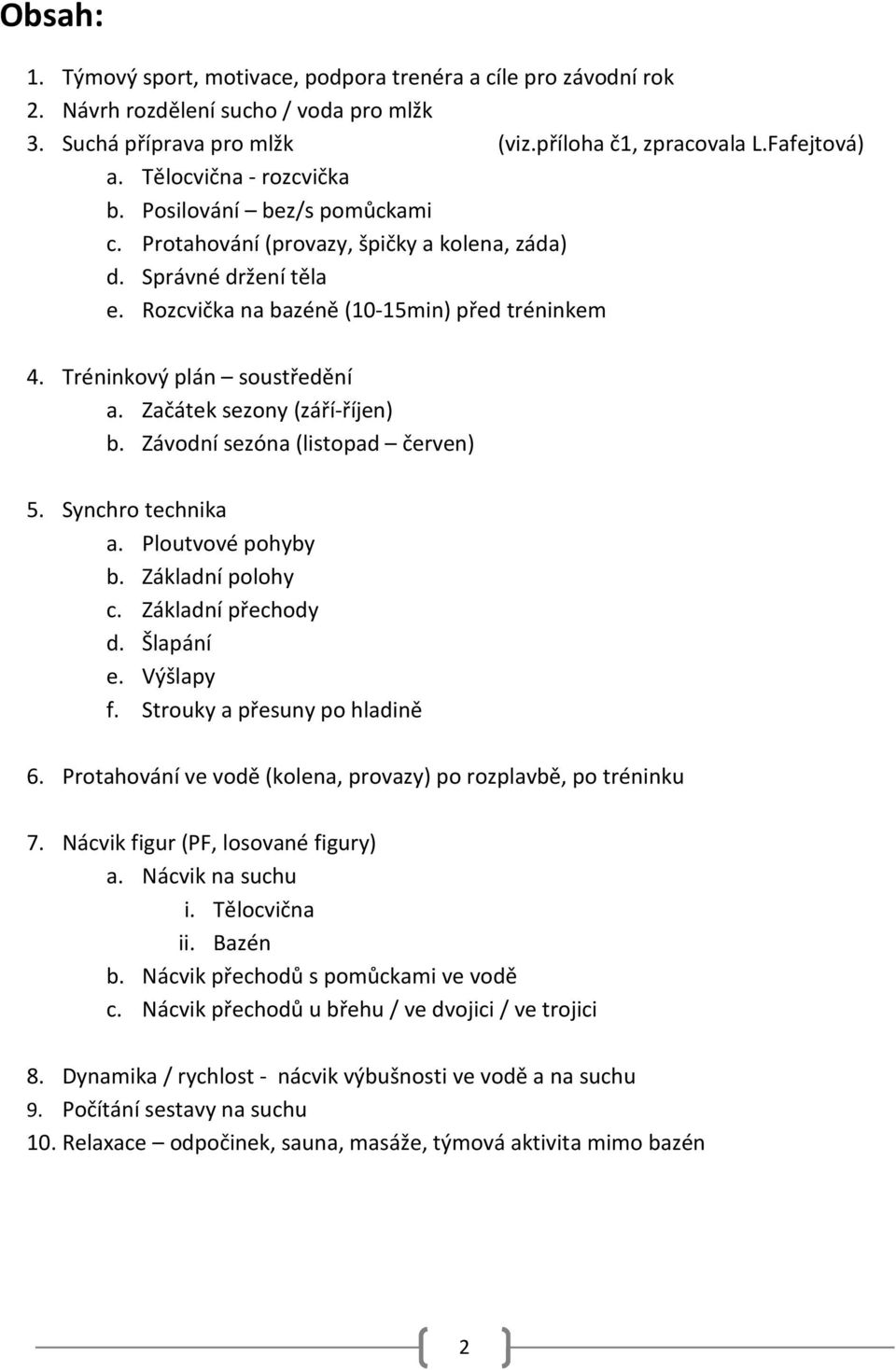 Obsah:

1. Týmový sport, motivace, podpora trenéra a cíle pro závodní rok
2. Návrh rozdělení sucho / voda pro mlžk
3. Suchá příprava pro mlžk (viz.příloha č1, zpracovala L.Fafejtová)
a. Tělocvična - rozcvička
b. Posilování – bez/s pomůckami
c. Protahování (provazy, špičky a kolena, záda)
d. Správné držení těla
e. Rozcvička na bazéně (10-15min) před tréninkem

4. Tréninkový plán – soustředění
a. Začátek sezony (září-říjen)
b. Závodní sezóna (listopad – červen)

5. Synchro technika
a. Ploutvové pohyby
b. Základní polohy
c. Základní přechody
d. Šlapání
e. Výšlapy
f. Strouky a přesuny po hladině

6. Protahování ve vodě (kolena, provazy) po rozplavbě, po tréninku

7. Nácvik figur (PF, losované figury)
a. Nácvik na suchu
i. Tělocvična
ii. Bazén
b. Nácvik přechodů s pomůckami ve vodě
c. Nácvik přechodů u břehu / ve dvojici / ve trojici

8. Dynamika / rychlost - nácvik výbušnosti ve vodě a na suchu
9. Počítání sestavy na suchu
10. Relaxace – odpočinek, sauna, masáže, týmová aktivita mimo bazén

2